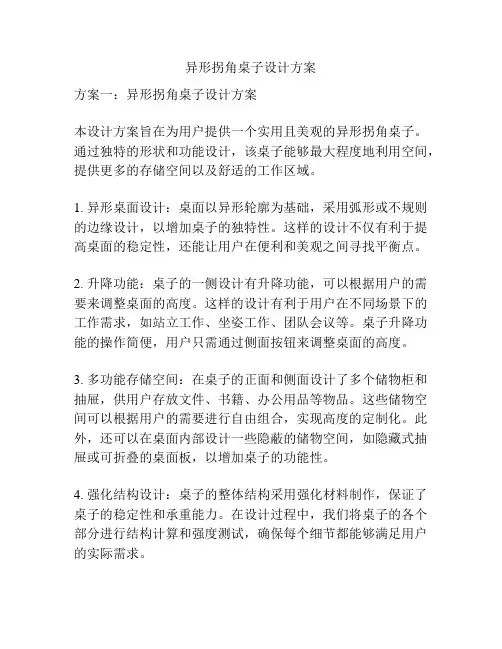 异形拐角桌子设计方案

方案一：异形拐角桌子设计方案

本设计方案旨在为用户提供一个实用且美观的异形拐角桌子。通过独特的形状和功能设计，该桌子能够最大程度地利用空间，提供更多的存储空间以及舒适的工作区域。

1. 异形桌面设计：桌面以异形轮廓为基础，采用弧形或不规则的边缘设计，以增加桌子的独特性。这样的设计不仅有利于提高桌面的稳定性，还能让用户在便利和美观之间寻找平衡点。

2. 升降功能：桌子的一侧设计有升降功能，可以根据用户的需要来调整桌面的高度。这样的设计有利于用户在不同场景下的工作需求，如站立工作、坐姿工作、团队会议等。桌子升降功能的操作简便，用户只需通过侧面按钮来调整桌面的高度。

3. 多功能存储空间：在桌子的正面和侧面设计了多个储物柜和抽屉，供用户存放文件、书籍、办公用品等物品。这些储物空间可以根据用户的需要进行自由组合，实现高度的定制化。此外，还可以在桌面内部设计一些隐蔽的储物空间，如隐藏式抽屉或可折叠的桌面板，以增加桌子的功能性。

4. 强化结构设计：桌子的整体结构采用强化材料制作，保证了桌子的稳定性和承重能力。在设计过程中，我们将桌子的各个部分进行结构计算和强度测试，确保每个细节都能够满足用户的实际需求。